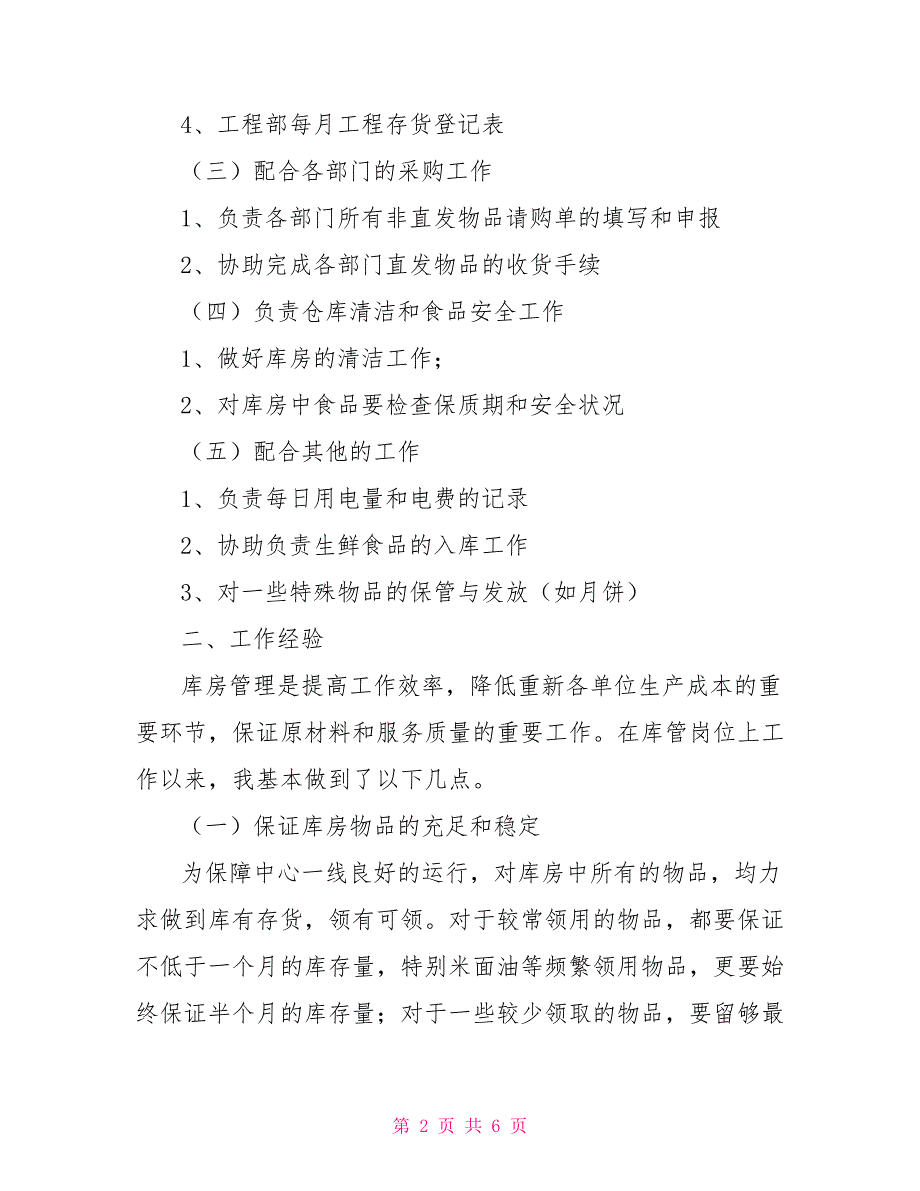 4、工程部每月工程存货登记表

（三）配合各部门的采购工作

1、负责各部门所有非直发物品请购单的填写和申报

2、协助完成各部门直发物品的收货手续

（四）负责仓库清洁和食品安全工作

1、做好库房的清洁工作；

2、对库房中食品要检查保质期和安全状况

（五）配合其他的工作

1、负责每日用电量和电费的记录

2、协助负责生鲜食品的入库工作

3、对一些特殊物品的保管与发放（如月饼）

二、工作经验

库房管理是提高工作效率，降低重新各单位生产成本的重要环节，保证原材料和服务质量的重要工作。在库管岗位上工作以来，我基本做到了以下几点。

（一）保证库房物品的充足和稳定

为保障中心一线良好的运行，对库房中所有的物品，均力求做到库有存货，领有可领。对于较常领用的物品，都要保证不低于一个月的库存量，特别米面油等频繁领用物品，更要始终保证半个月的库存量；对于一些较少领取的物品，要留够最

第 2 页 共 6 页